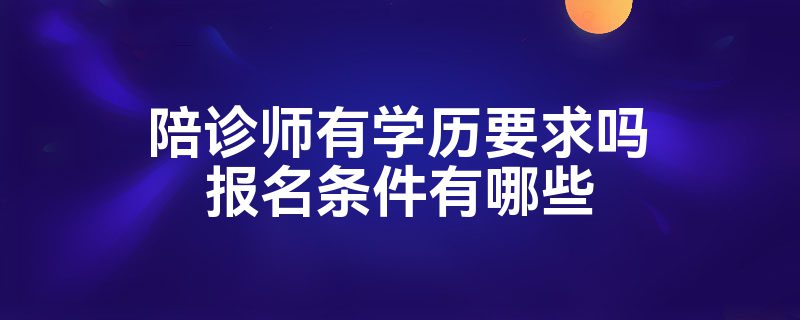 陪诊师有学历要求吗
报名条件有哪些